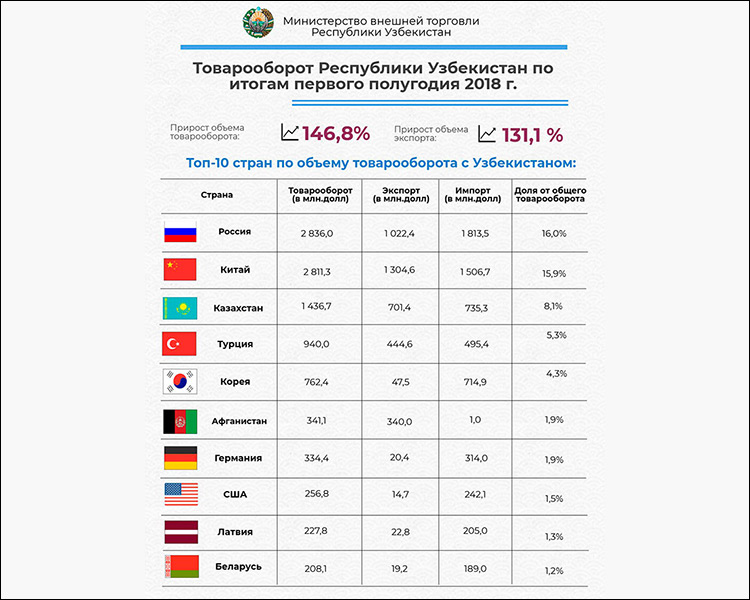 Министерство внешней торговли Республики Узбекистан

Товарооборот Республики Узбекистан по итогам первого полугодия 2018 г.

Прирост объема товарооборота: 146,8%

Прирост объема экспорта: 131,1 %

Топ-10 стран по объему товарооборота с Узбекистаном:

| Страна | Товарооборот (в млн.долл) | Экспорт (в млн.долл) | Импорт (в млн.долл) | Доля от общего товарооборота |
|---|---|---|---|---|
| Россия | 2 836,0 | 1 022,4 | 1 813,5 | 16,0% |
| Китай | 2 811,3 | 1 304,6 | 1 506,7 | 15,9% |
| Казахстан | 1 436,7 | 701,4 | 735,3 | 8,1% |
| Турция | 940,0 | 444,6 | 495,4 | 5,3% |
| Корея | 762,4 | 47,5 | 714,9 | 4,3% |
| Афганистан | 341,1 | 340,0 | 1,0 | 1,9% |
| Германия | 334,4 | 20,4 | 314,0 | 1,9% |
| США | 256,8 | 14,7 | 242,1 | 1,5% |
| Латвия | 227,8 | 22,8 | 205,0 | 1,3% |
| Беларусь | 208,1 | 19,2 | 189,0 | 1,2% |